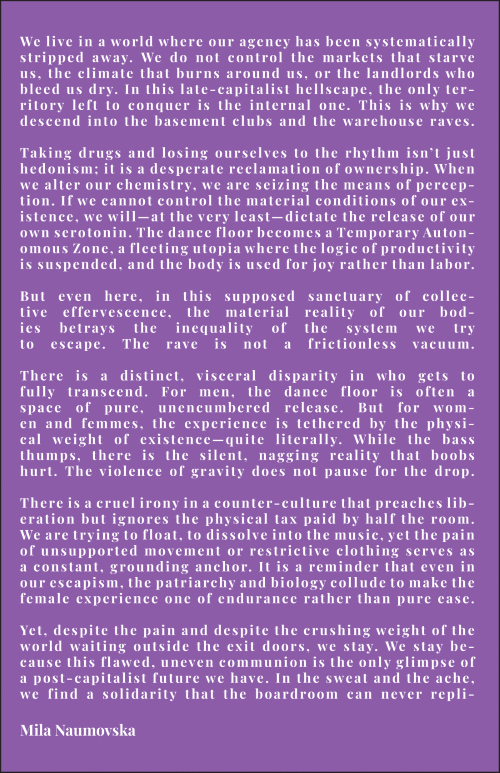 We live in a world where our agency has been systematically stripped away. We do not control the markets that starve us, the climate that burns around us, or the landlords who bleed us dry. In this late-capitalist hellscape, the only territory left to conquer is the internal one. This is why we descend into the basement clubs and the warehouse raves.

Taking drugs and losing ourselves to the rhythm isn't just hedonism; it is a desperate reclamation of ownership. When we alter our chemistry, we are seizing the means of perception. If we cannot control the material conditions of our existence, we will—at the very least—dictate the release of our own serotonin. The dance floor becomes a Temporary Autonomous Zone, a fleeting utopia where the logic of productivity is suspended, and the body is used for joy rather than labor.

But even here, in this supposed sanctuary of collective effervescence, the material reality of our bodies betrays the inequality of the system we try to escape. The rave is not a frictionless vacuum.

There is a distinct, visceral disparity in who gets to fully transcend. For men, the dance floor is often a space of pure, unencumbered release. But for women and femmes, the experience is tethered by the physical weight of existence—quite literally. While the bass thumps, there is the silent, nagging reality that boobs hurt. The violence of gravity does not pause for the drop.

There is a cruel irony in a counter-culture that preaches liberation but ignores the physical tax paid by half the room. We are trying to float, to dissolve into the music, yet the pain of unsupported movement or restrictive clothing serves as a constant, grounding anchor. It is a reminder that even in our escapism, the patriarchy and biology collude to make the female experience one of endurance rather than pure ease.

Yet, despite the pain and despite the crushing weight of the world waiting outside the exit doors, we stay. We stay because this flawed, uneven communion is the only glimpse of a post-capitalist future we have. In the sweat and the ache, we find a solidarity that the boardroom can never repli-

Mila Naumovska